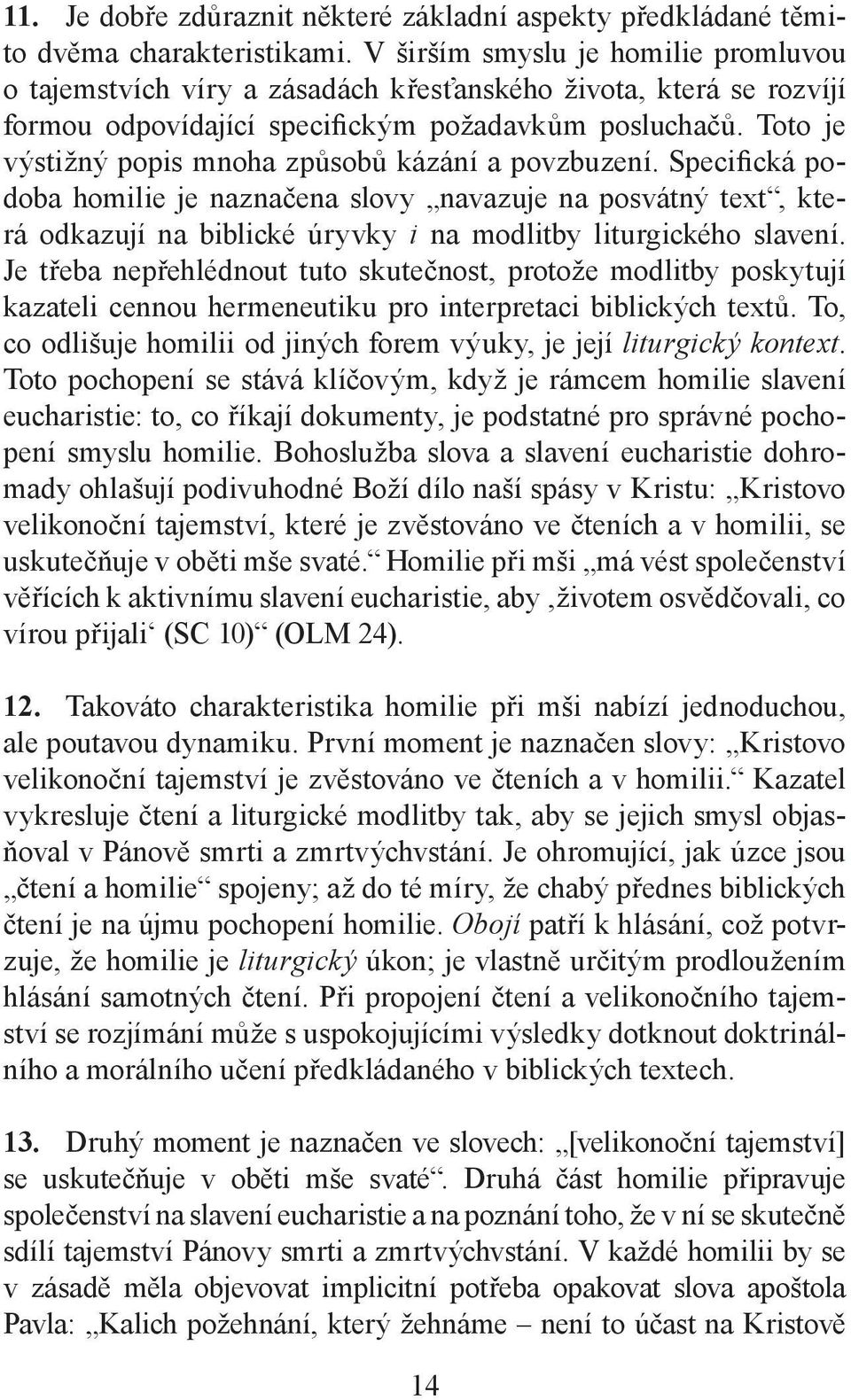 11. Je dobře zdůraznit některé základní aspekty předkládané těmito dvěma charakteristikami. V širším smyslu je homilie promluvou o tajemstvích víry a zásadách křesťanského života, která se rozvíjí formou odpovídající specifickým požadavkům posluchačů. Toto je výstižný popis mnoha způsobů kázání a povzbuzení. Specifická podoba homilie je naznačena slovy „navazuje na posvátný text“, která odkazují na biblické úryvky i na modlitby liturgického slavení. Je třeba nepřehlédnout tuto skutečnost, protože modlitby poskytují kazateli cennou hermeneutiku pro interpretaci biblických textů. To, co odlišuje homilii od jiných forem výuky, je její liturgický kontext. Toto pochopení se stává klíčovým, když je rámcem homilie slavení eucharistie: to, co říkají dokumenty, je podstatné pro správné pochopení smyslu homilie. Bohoslužba slova a slavení eucharistie dohromady ohlašují podivuhodné Boží dílo naší spásy v Kristu: „Kristovo velikonoční tajemství, které je zvěstováno ve čteních a v homilii, se uskutečňuje v oběti mše svaté.“ Homilie při mši „má vést společenství věřících k aktivnímu slavení eucharistie, aby ‚životem osvědčovali, co vírou přijali‘ (SC 10)“ (OLM 24).

12. Takováto charakteristika homilie při mši nabízí jednoduchou, ale poutavou dynamiku. První moment je naznačen slovy: „Kristovo velikonoční tajemství je zvěstováno ve čteních a v homilii.“ Kazatel vykresluje čtení a liturgické modlitby tak, aby se jejich smysl objasňoval v Pánově smrti a zmrtvýchvstání. Je ohromující, jak úzce jsou „čtení a homilie“ spojeny; až do té míry, že chabý přednes biblických čtení je na újmu pochopení homilie. Obojí patří k hlásání, což potvrzuje, že homilie je liturgický úkon; je vlastně určitým prodloužením hlásání samotných čtení. Při propojení čtení a velikonočního tajemství se rozjímání může s uspokojujícími výsledky dotknout doktrinálního a morálního učení předkládaného v biblických textech.

13. Druhý moment je naznačen ve slovech: „[velikonoční tajemství] se uskutečňuje v oběti mše svaté“. Druhá část homilie připravuje společenství na slavení eucharistie a na poznání toho, že v ní se skutečně sdílí tajemství Pánovy smrti a zmrtvýchvstání. V každé homilii by se v zásadě měla objevovat implicitní potřeba opakovat slova apoštola Pavla: „Kalich požehnání, který žehnáme – není to účast na Kristově

14